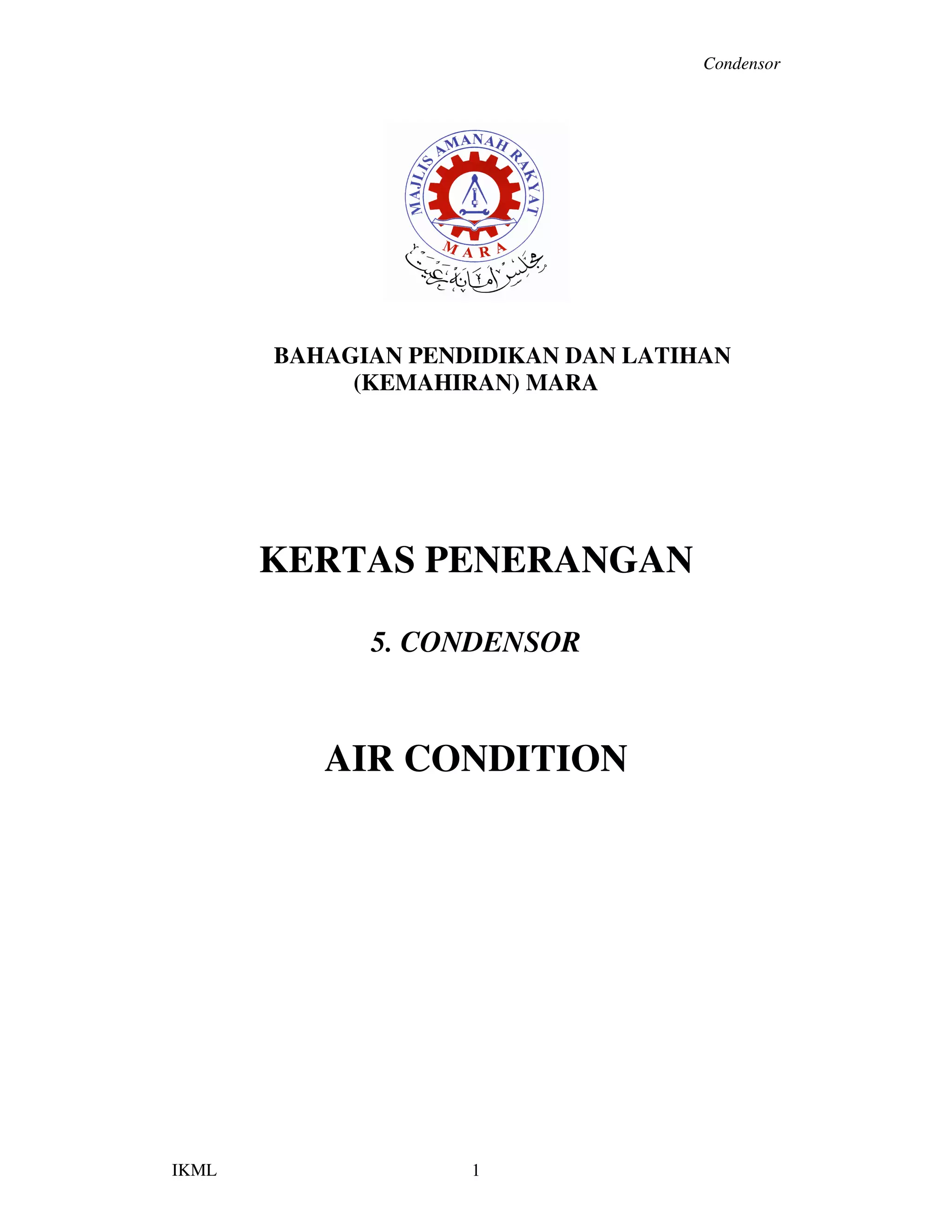 Condensor

MAJLIS AMANAH RAKYAT
MARA
مجلس امانه رعيت

BAHAGIAN PENDIDIKAN DAN LATIHAN (KEMAHIRAN) MARA

KERTAS PENERANGAN

5. CONDENSOR

AIR CONDITION

IKML

1